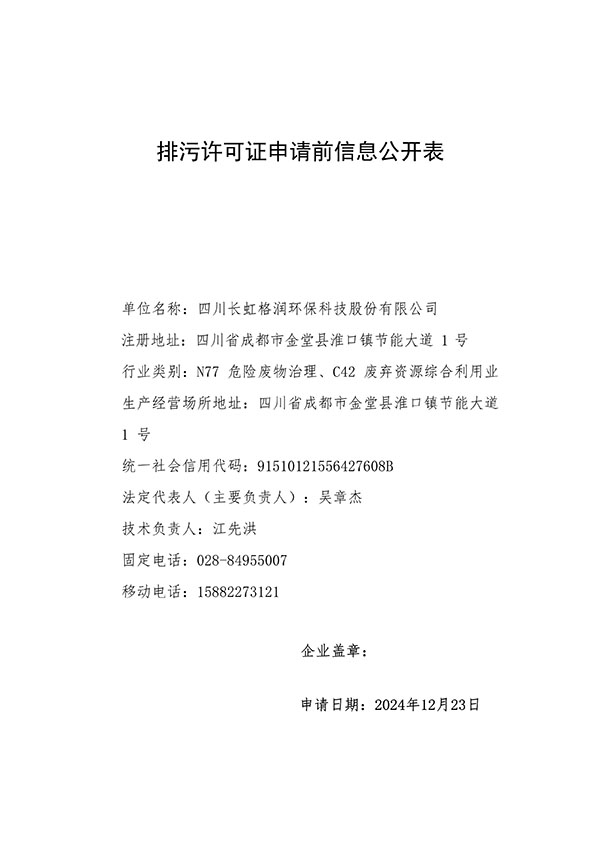 排污许可证申请前信息公开表

单位名称：四川长虹格润环保科技股份有限公司

注册地址：四川省成都市金堂县淮口镇节能大道 1 号

行业类别：N77 危险废物治理、C42 废弃资源综合利用业

生产经营场所地址：四川省成都市金堂县淮口镇节能大道 1 号

统一社会信用代码：91510121556427608B

法定代表人（主要负责人）：吴章杰

技术负责人：江先洪

固定电话：028-84955007

移动电话：15882273121

企业盖章：

申请日期：2024年12月23日